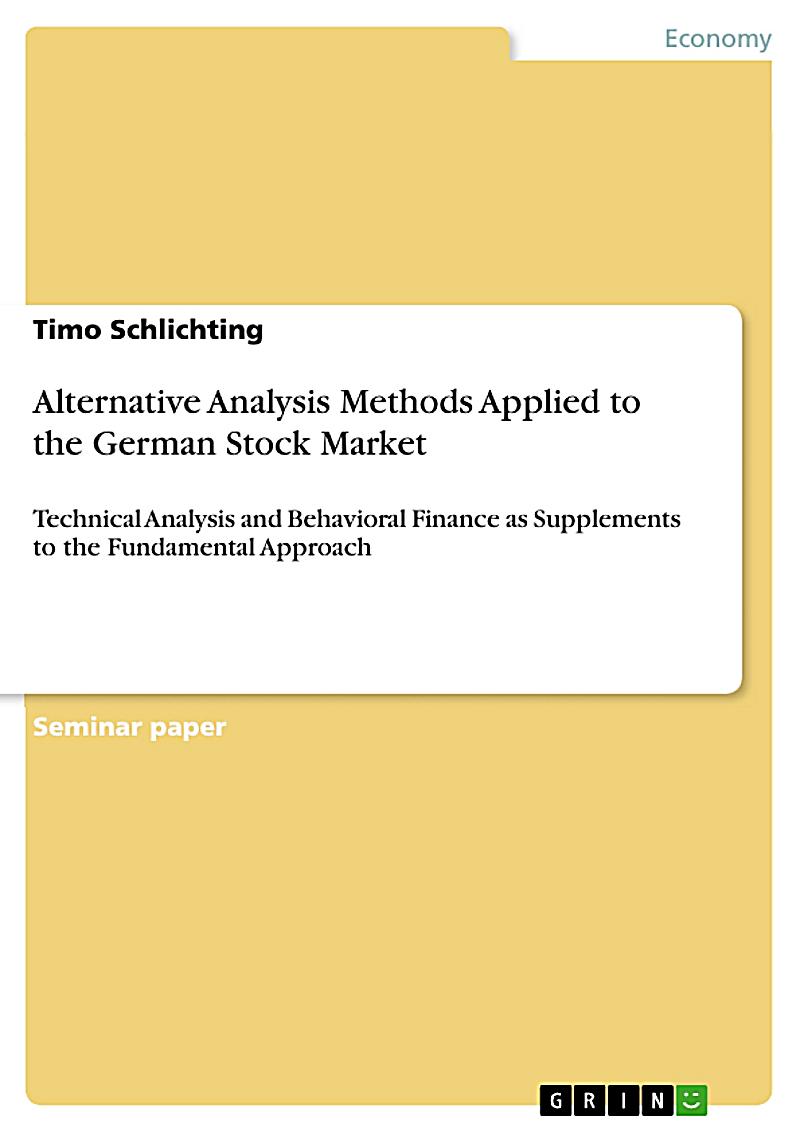 Economy

Timo Schlichting

Alternative Analysis Methods Applied to the German Stock Market

Technical Analysis and Behavioral Finance as Supplements to the Fundamental Approach

Seminar paper

GRIN